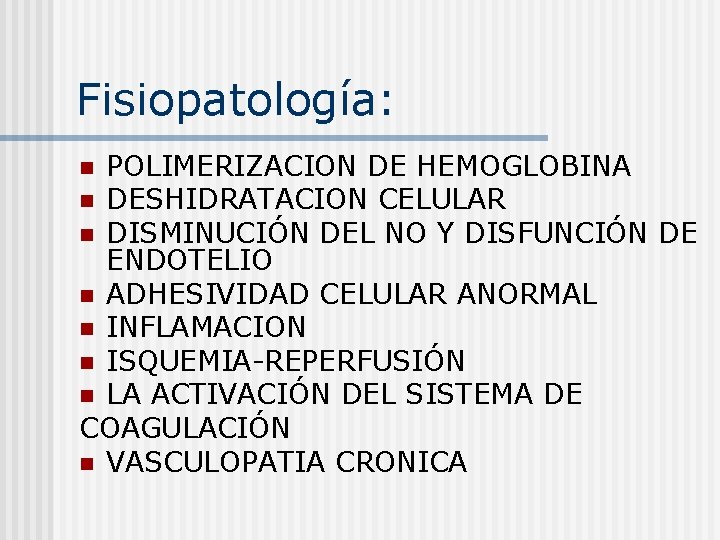 Fisiopatología:

• POLIMERIZACION DE HEMOGLOBINA
• DESHIDRATACION CELULAR
• DISMINUCIÓN DEL NO Y DISFUNCIÓN DE ENDOTELIO
• ADHESIVIDAD CELULAR ANORMAL
• INFLAMACION
• ISQUEMIA-REPERFUSIÓN
• LA ACTIVACIÓN DEL SISTEMA DE COAGULACIÓN
• VASCULOPATIA CRONICA